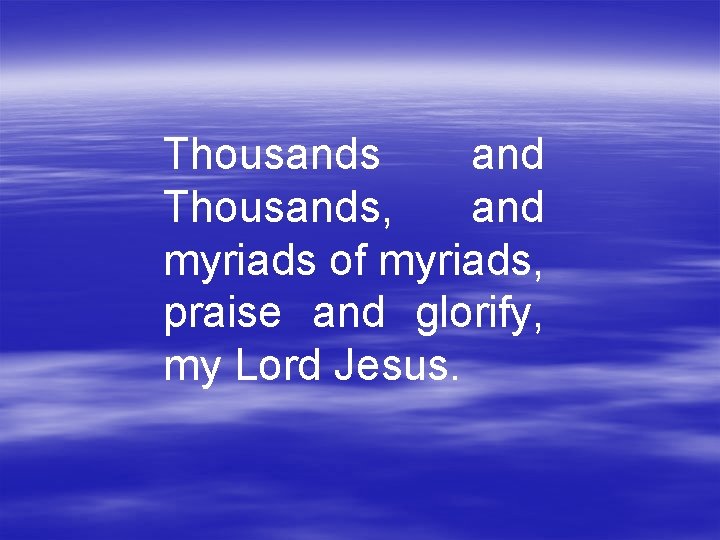 Thousands and Thousands, and myriads of myriads, praise and glorify, my Lord Jesus.